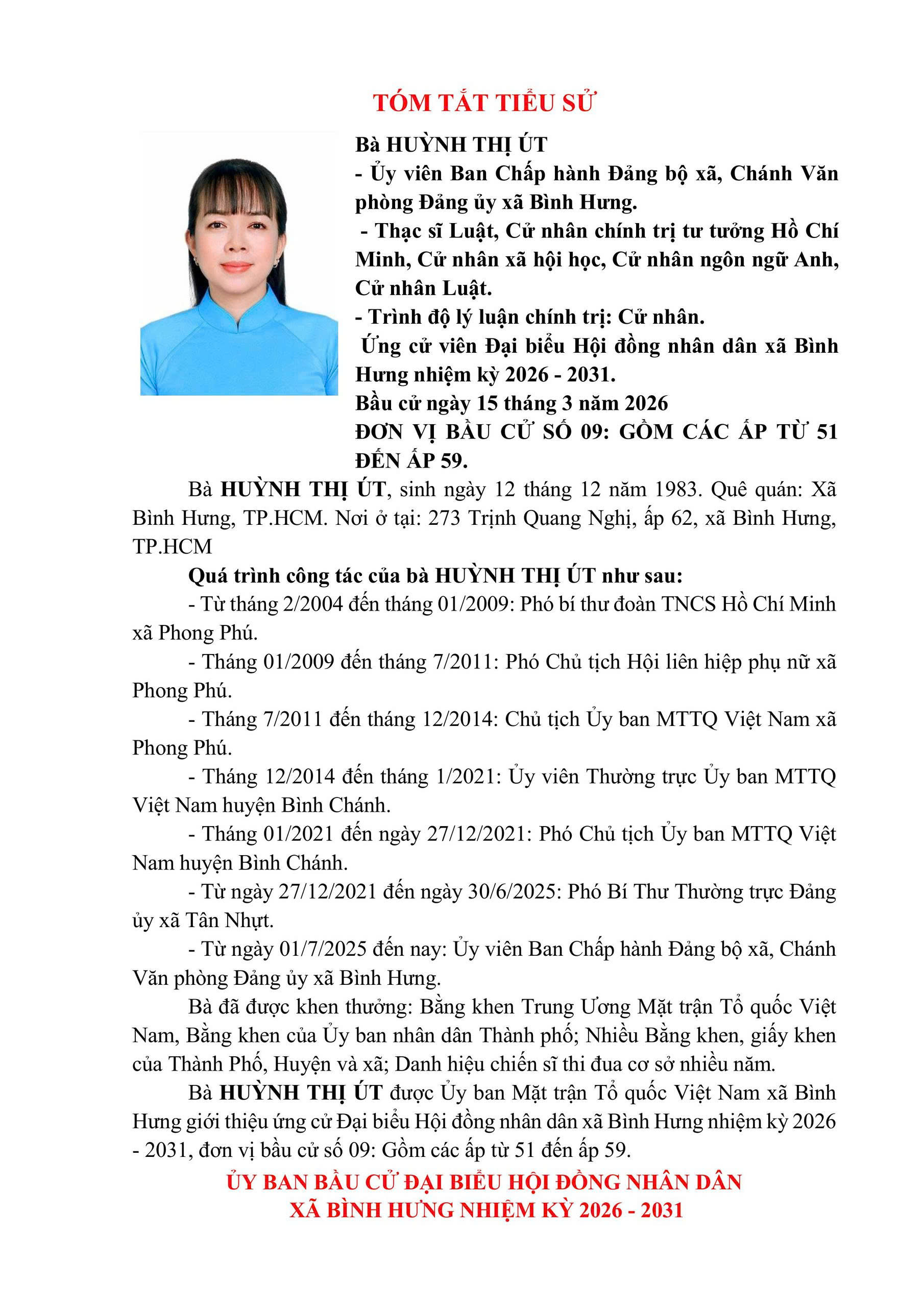 TÓM TẮT TIỂU SỬ

Bà HUỲNH THỊ ÚT
- Ủy viên Ban Chấp hành Đảng bộ xã, Chánh Văn phòng Đảng ủy xã Bình Hưng.
- Thạc sĩ Luật, Cử nhân chính trị tư tưởng Hồ Chí Minh, Cử nhân xã hội học, Cử nhân ngôn ngữ Anh, Cử nhân Luật.
- Trình độ lý luận chính trị: Cử nhân.
Ứng cử viên Đại biểu Hội đồng nhân dân xã Bình Hưng nhiệm kỳ 2026 - 2031.
Bầu cử ngày 15 tháng 3 năm 2026
ĐƠN VỊ BẦU CỬ SỐ 09: GỒM CÁC ẤP TỪ 51 ĐẾN ẤP 59.

Bà HUỲNH THỊ ÚT, sinh ngày 12 tháng 12 năm 1983. Quê quán: Xã Bình Hưng, TP.HCM. Nơi ở tại: 273 Trịnh Quang Nghị, ấp 62, xã Bình Hưng, TP.HCM

Quá trình công tác của bà HUỲNH THỊ ÚT như sau:

- Từ tháng 2/2004 đến tháng 01/2009: Phó bí thư đoàn TNCS Hồ Chí Minh xã Phong Phú.

- Tháng 01/2009 đến tháng 7/2011: Phó Chủ tịch Hội liên hiệp phụ nữ xã Phong Phú.

- Tháng 7/2011 đến tháng 12/2014: Chủ tịch Ủy ban MTTQ Việt Nam xã Phong Phú.

- Tháng 12/2014 đến tháng 1/2021: Ủy viên Thường trực Ủy ban MTTQ Việt Nam huyện Bình Chánh.

- Tháng 01/2021 đến ngày 27/12/2021: Phó Chủ tịch Ủy ban MTTQ Việt Nam huyện Bình Chánh.

- Từ ngày 27/12/2021 đến ngày 30/6/2025: Phó Bí Thư Thường trực Đảng ủy xã Tân Nhựt.

- Từ ngày 01/7/2025 đến nay: Ủy viên Ban Chấp hành Đảng bộ xã, Chánh Văn phòng Đảng ủy xã Bình Hưng.

Bà đã được khen thưởng: Bằng khen Trung Ương Mặt trận Tổ quốc Việt Nam, Bằng khen của Ủy ban nhân dân Thành phố; Nhiều Bằng khen, giấy khen của Thành Phố, Huyện và xã; Danh hiệu chiến sĩ thi đua cơ sở nhiều năm.

Bà HUỲNH THỊ ÚT được Ủy ban Mặt trận Tổ quốc Việt Nam xã Bình Hưng giới thiệu ứng cử Đại biểu Hội đồng nhân dân xã Bình Hưng nhiệm kỳ 2026 - 2031, đơn vị bầu cử số 09: Gồm các ấp từ 51 đến ấp 59.

ỦY BAN BẦU CỬ ĐẠI BIỂU HỘI ĐỒNG NHÂN DÂN
XÃ BÌNH HƯNG NHIỆM KỲ 2026 - 2031